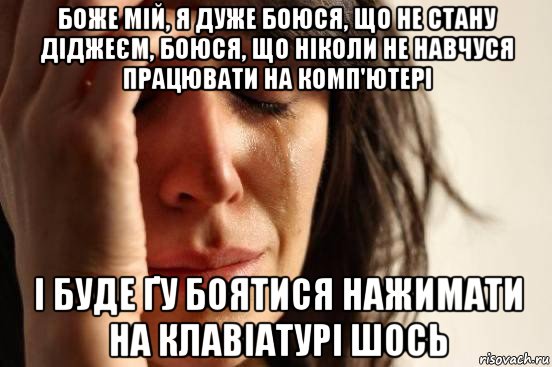 БОЖЕ МІЙ, Я ДУЖЕ БОЮСЯ, ЩО НЕ СТАНУ ДІДЖЕЄМ, БОЮСЯ, ЩО НІКОЛИ НЕ НАВЧУСЯ ПРАЦЮВАТИ НА КОМП'ЮТЕРІ

І БУДЕ ҐУ БОЯТИСЯ НАЖИМАТИ НА КЛАВІАТУРІ ШОСЬ

risovach.ru